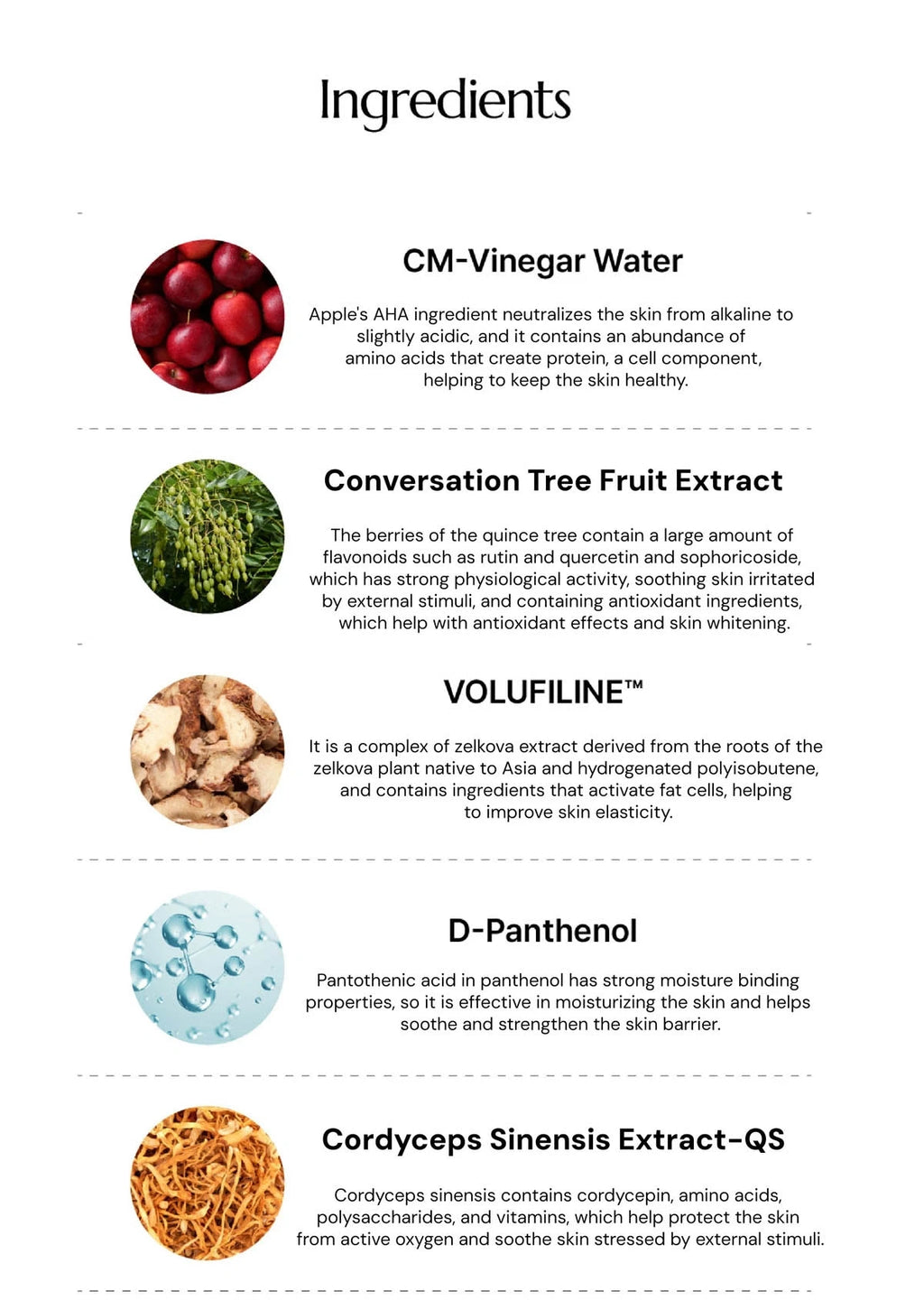 Ingredients

CM-Vinegar Water

Apple's AHA ingredient neutralizes the skin from alkaline to slightly acidic, and it contains an abundance of amino acids that create protein, a cell component, helping to keep the skin healthy.

Conversation Tree Fruit Extract

The berries of the quince tree contain a large amount of flavonoids such as rutin and quercetin and sophoricoside, which has strong physiological activity, soothing skin irritated by external stimuli, and containing antioxidant ingredients, which help with antioxidant effects and skin whitening.

VOLUFILINE™

It is a complex of zelkova extract derived from the roots of the zelkova plant native to Asia and hydrogenated polyisobutene, and contains ingredients that activate fat cells, helping to improve skin elasticity.

D-Panthenol

Pantothenic acid in panthenol has strong moisture binding properties, so it is effective in moisturizing the skin and helps soothe and strengthen the skin barrier.

Cordyceps Sinensis Extract-QS

Cordyceps sinensis contains cordycepin, amino acids, polysaccharides, and vitamins, which help protect the skin from active oxygen and soothe skin stressed by external stimuli.